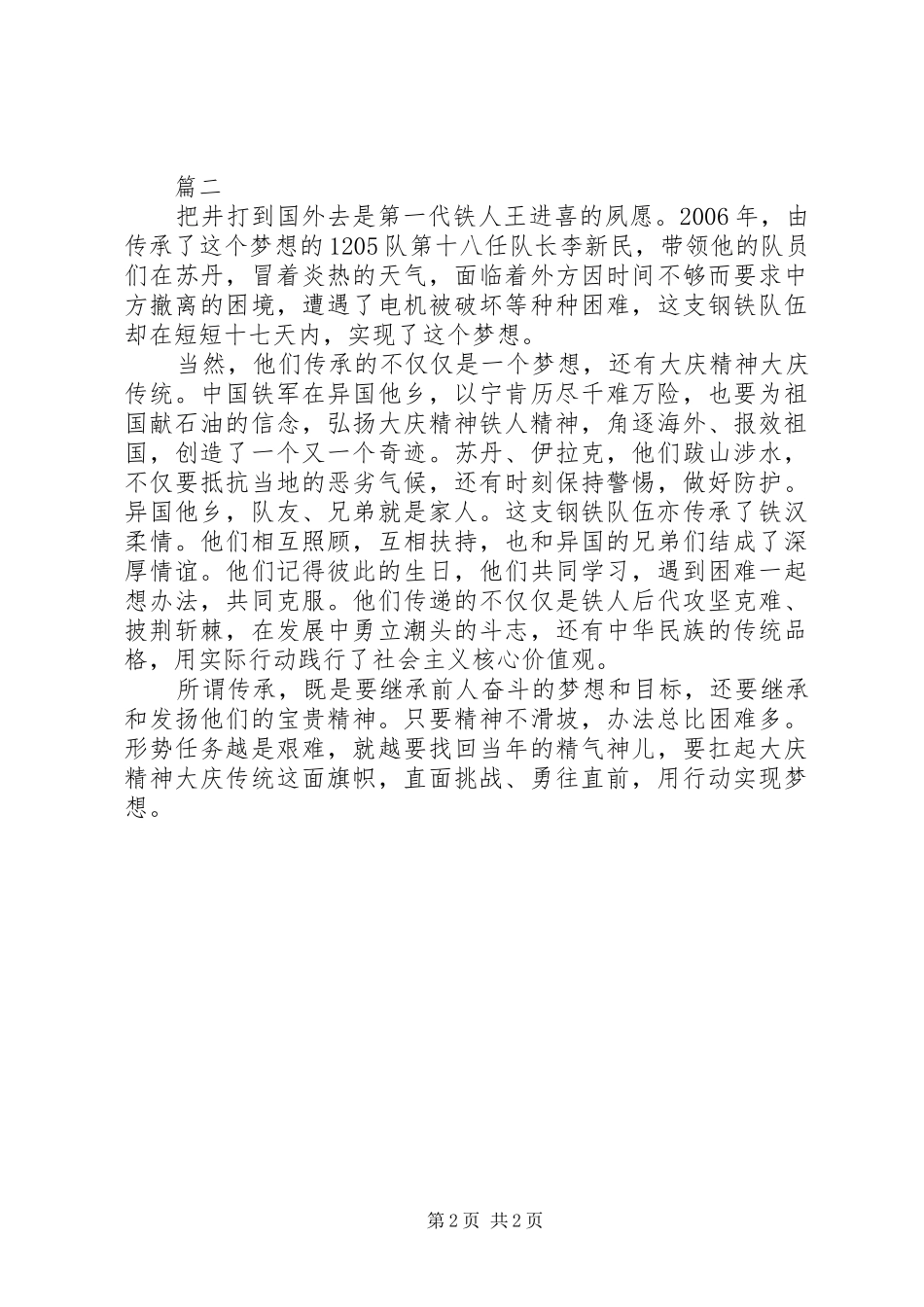 篇二

把井打到国外去是第一代铁人王进喜的夙愿。2006年，由传承了这个梦想的1205队第十八任队长李新民，带领他的队员们在苏丹，冒着炎热的天气，面临着外方因时间不够而要求中方撤离的困境，遭遇了电机被破坏等种种困难，这支钢铁队伍却在短短十七天内，实现了这个梦想。

当然，他们传承的不仅仅是一个梦想，还有大庆精神大庆传统。中国铁军在异国他乡，以宁肯历尽千难万险，也要为祖国献石油的信念，弘扬大庆精神铁人精神，角逐海外、报效祖国，创造了一个又一个奇迹。苏丹、伊拉克，他们跋山涉水，不仅要抵抗当地的恶劣气候，还有时刻保持警惕，做好防护。异国他乡，队友、兄弟就是家人。这支钢铁队伍亦传承了铁汉柔情。他们相互照顾，互相扶持，也和异国的兄弟们结成了深厚情谊。他们记得彼此的生日，他们共同学习，遇到困难一起想办法，共同克服。他们传递的不仅仅是铁人后代攻坚克难、披荆斩棘，在发展中勇立潮头的斗志，还有中华民族的传统品格，用实际行动践行了社会主义核心价值观。

所谓传承，既是要继承前人奋斗的梦想和目标，还要继承和发扬他们的宝贵精神。只要精神不滑坡，办法总比困难多。形势任务越是艰难，就越要找回当年的精气神儿，要扛起大庆精神大庆传统这面旗帜，直面挑战、勇往直前，用行动实现梦想。

第2页 共2页